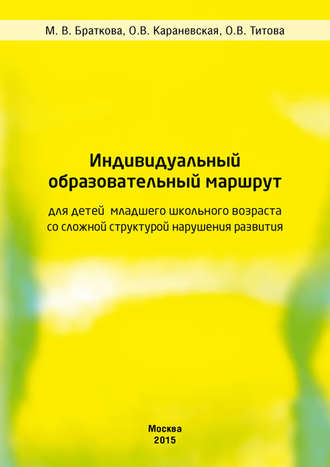 М. В. Браткова, О.В. Караневская, О.В. Титова

Индивидуальный образовательный маршрут

для детей младшего школьного возраста со сложной структурой нарушения развития

Москва
2015